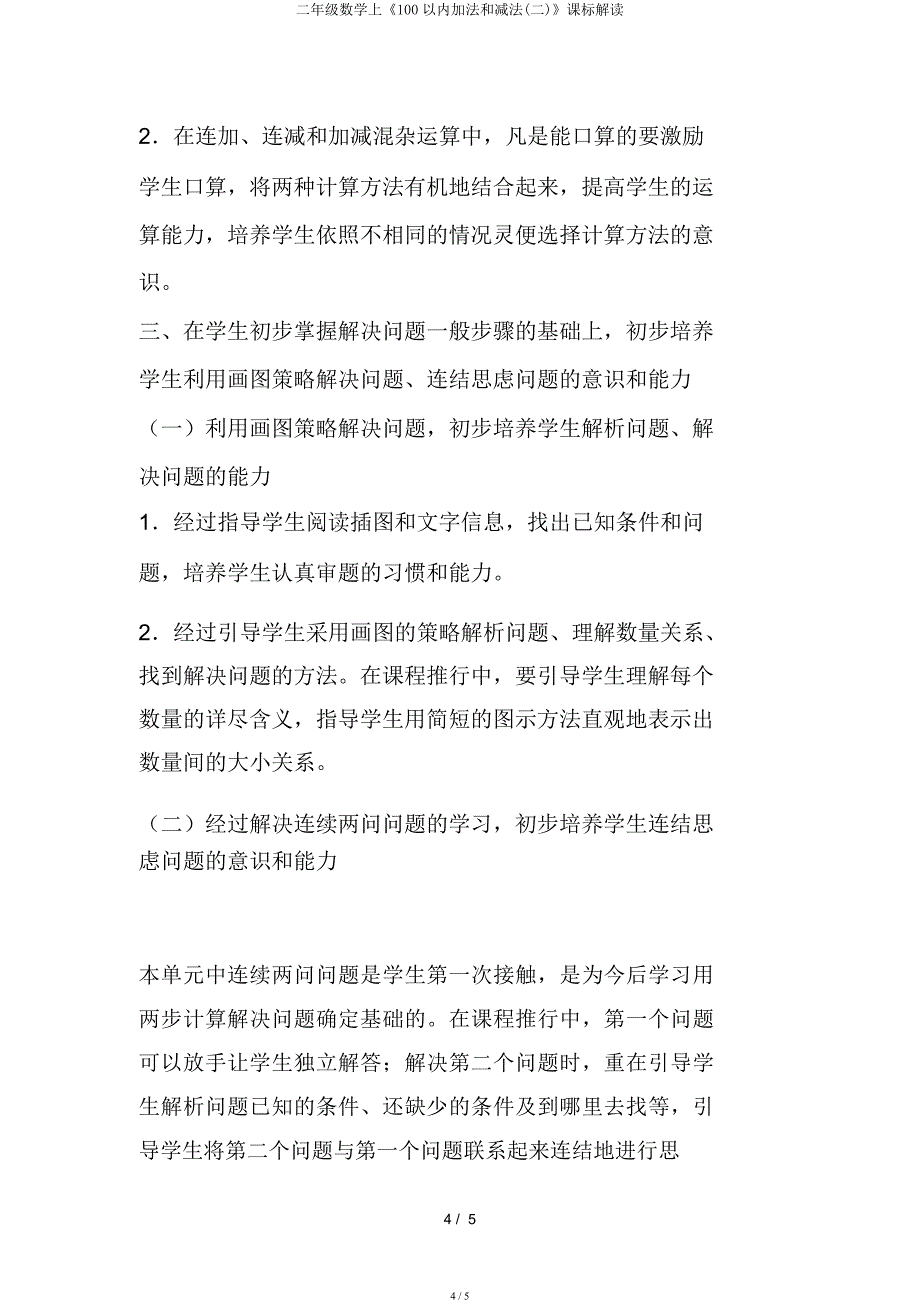 二年级数学上《100 以内加法和减法(二)》课标解读

2．在连加、连减和加减混杂运算中，凡是能口算的要激励学生口算，将两种计算方法有机地结合起来，提高学生的运算能力，培养学生依照不相同的情况灵便选择计算方法的意识。

三、在学生初步掌握解决问题一般步骤的基础上，初步培养学生利用画图策略解决问题、连结思虑问题的意识和能力

（一）利用画图策略解决问题，初步培养学生解析问题、解决问题的能力

1．经过指导学生阅读插图和文字信息，找出已知条件和问题，培养学生认真审题的习惯和能力。

2．经过引导学生采用画图的策略解析问题、理解数量关系、找到解决问题的方法。在课程推行中，要引导学生理解每个数量的详尽含义，指导学生用简短的图示方法直观地表示出数量间的大小关系。

（二）经过解决连续两问问题的学习，初步培养学生连结思虑问题的意识和能力

本单元中连续两问问题是学生第一次接触，是为今后学习用两步计算解决问题确定基础的。在课程推行中，第一个问题可以放手让学生独立解答；解决第二个问题时，重在引导学生解析问题已知的条件、还缺少的条件及到哪里去找等，引导学生将第二个问题与第一个问题联系起来连结地进行思

4 / 5

4 / 5